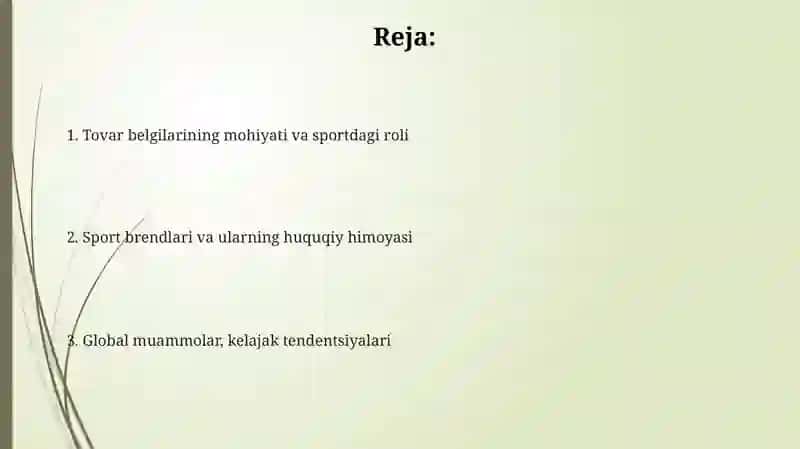 Reja:

1. Tovar belgilarining mohiyati va sportdagi roli

2. Sport brendlari va ularning huquqiy himoyasi

3. Global muammolar, kelajak tendentsiyalari